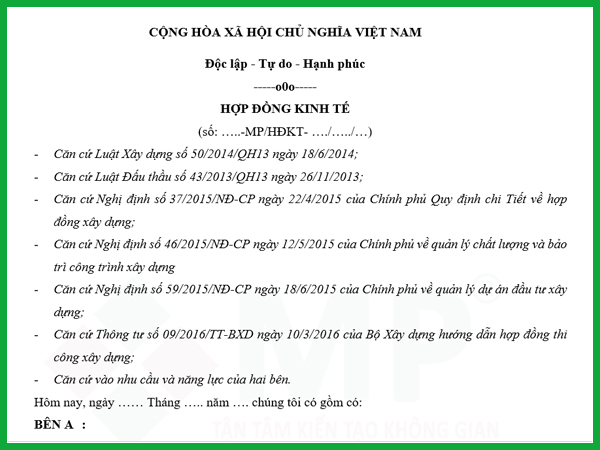 CỘNG HÒA XÃ HỘI CHỦ NGHĨA VIỆT NAM

Độc lập - Tự do - Hạnh phúc

-----o0o-----

HỢP ĐỒNG KINH TẾ

(số: …..-MP/HĐKT- …./…../…)

- Căn cứ Luật Xây dựng số 50/2014/QH13 ngày 18/6/2014;
- Căn cứ Luật Đấu thầu số 43/2013/QH13 ngày 26/11/2013;
- Căn cứ Nghị định số 37/2015/NĐ-CP ngày 22/4/2015 của Chính phủ Quy định chi Tiết về hợp đồng xây dựng;
- Căn cứ Nghị định số 46/2015/NĐ-CP ngày 12/5/2015 của Chính phủ về quản lý chất lượng và bảo trì công trình xây dựng
- Căn cứ Nghị định số 59/2015/NĐ-CP ngày 18/6/2015 của Chính phủ về quản lý dự án đầu tư xây dựng;
- Căn cứ Thông tư số 09/2016/TT-BXD ngày 10/3/2016 của Bộ Xây dựng hướng dẫn hợp đồng thi công xây dựng;
- Căn cứ vào nhu cầu và năng lực của hai bên.

Hôm nay, ngày …… Tháng ….. năm …. chúng tôi có gồm có:

BÊN A :

MP®

TẬN TÂM KIẾN TẠO KHÔNG GIAN